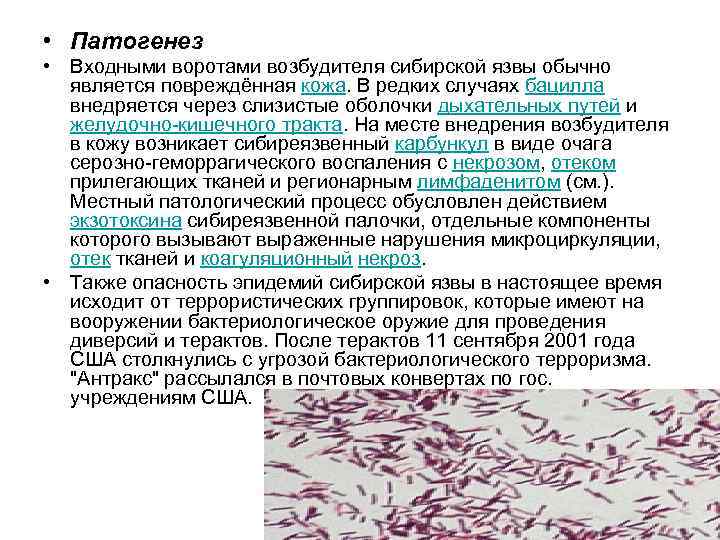 • Патогенез

• Входными воротами возбудителя сибирской язвы обычно является повреждённая кожа. В редких случаях бацилла внедряется через слизистые оболочки дыхательных путей и желудочно-кишечного тракта. На месте внедрения возбудителя в кожу возникает сибиреязвенный карбункул в виде очага серозно-геморрагического воспаления с некрозом, отеком прилегающих тканей и регионарным лимфаденитом (см.). Местный патологический процесс обусловлен действием экзотоксина сибиреязвенной палочки, отдельные компоненты которого вызывают выраженные нарушения микроциркуляции, отек тканей и коагуляционный некроз.

• Также опасность эпидемий сибирской язвы в настоящее время исходит от террористических группировок, которые имеют на вооружении бактериологическое оружие для проведения диверсий и терактов. После терактов 11 сентября 2001 года США столкнулись с угрозой бактериологического терроризма. "Антракс" рассылался в почтовых конвертах по гос. учреждениям США.